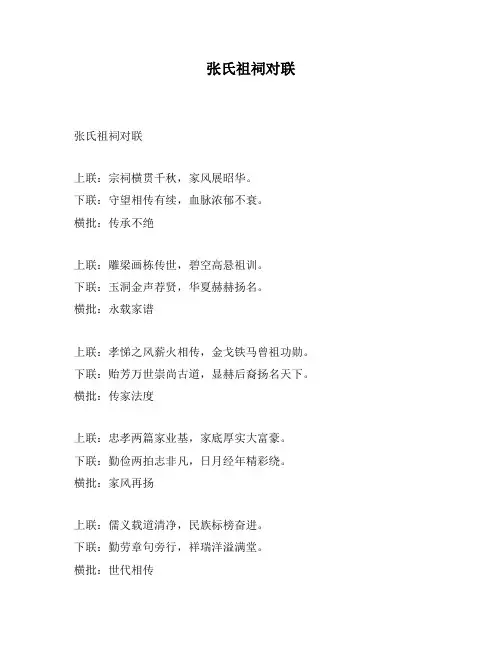 张氏祖祠对联

张氏祖祠对联

上联：宗祠横贯千秋，家风展昭华。
下联：守望相传有续，血脉浓郁不衰。
横批：传承不绝

上联：雕梁画栋传世，碧空高悬祖训。
下联：玉洞金声荐贤，华夏赫赫扬名。
横批：永载家谱

上联：孝悌之风薪火相传，金戈铁马曾祖功勋。
下联：贻芳万世崇尚古道，显赫后裔扬名天下。
横批：传家法度

上联：忠孝两篇家业基，家底厚实大富豪。
下联：勤俭两拍志非凡，日月经年精彩绕。
横批：家风再扬

上联：儒义载道清净，民族标榜奋进。
下联：勤劳章句旁行，祥瑞洋溢满堂。
横批：世代相传